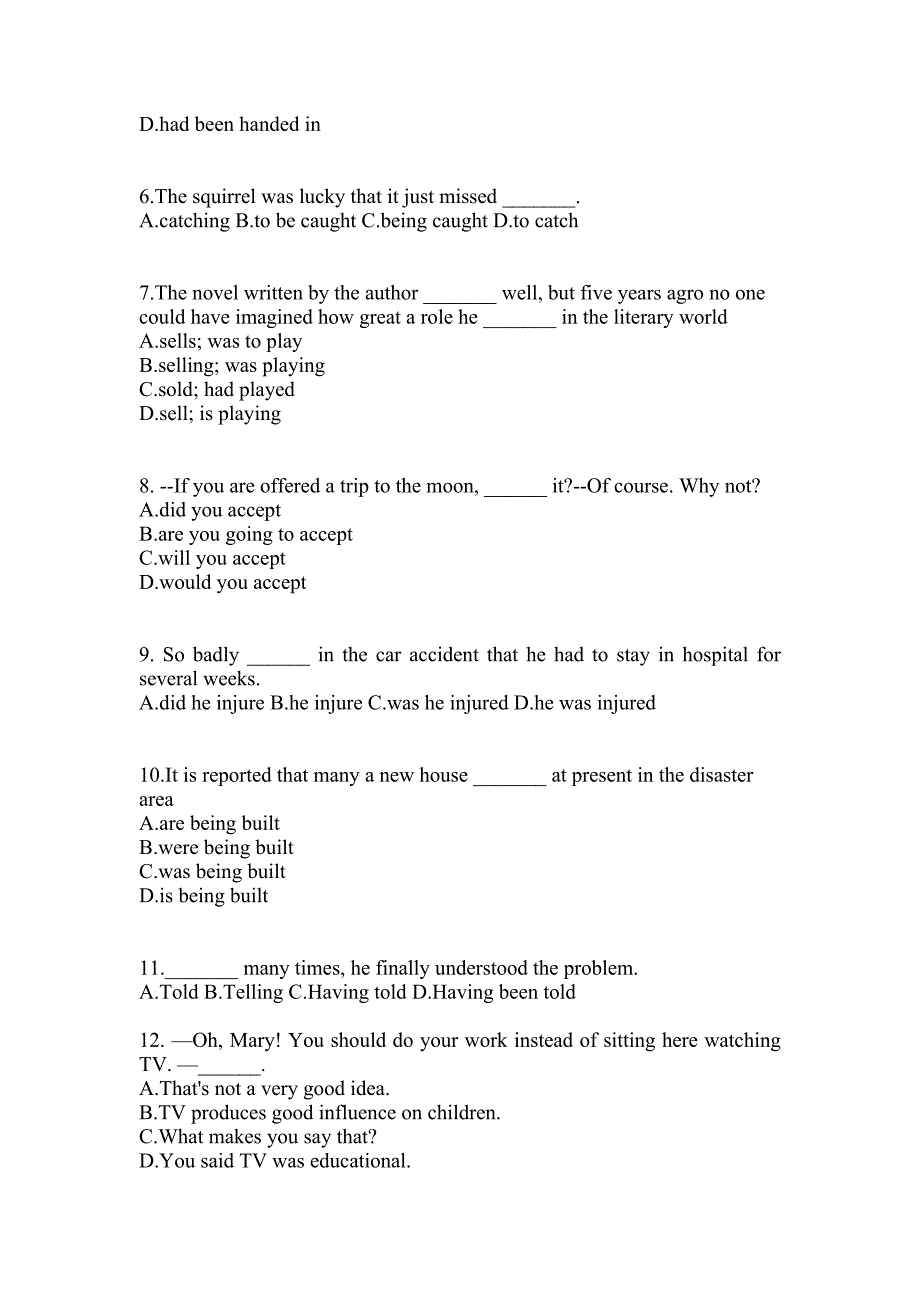 D.had been handed in

6.The squirrel was lucky that it just missed _______.
A.catching B.to be caught C.being caught D.to catch

7.The novel written by the author _______ well, but five years agro no one could have imagined how great a role he _______ in the literary world
A.sells; was to play
B.selling; was playing
C.sold; had played
D.sell; is playing

8. --If you are offered a trip to the moon, ______ it?--Of course. Why not?
A.did you accept
B.are you going to accept
C.will you accept
D.would you accept

9. So badly ______ in the car accident that he had to stay in hospital for several weeks.
A.did he injure B.he injure C.was he injured D.he was injured

10.It is reported that many a new house _______ at present in the disaster area
A.are being built
B.were being built
C.was being built
D.is being built

11._______ many times, he finally understood the problem.
A.Told B.Telling C.Having told D.Having been told

12. —Oh, Mary! You should do your work instead of sitting here watching TV. —______.
A.That's not a very good idea.
B.TV produces good influence on children.
C.What makes you say that?
D.You said TV was educational.